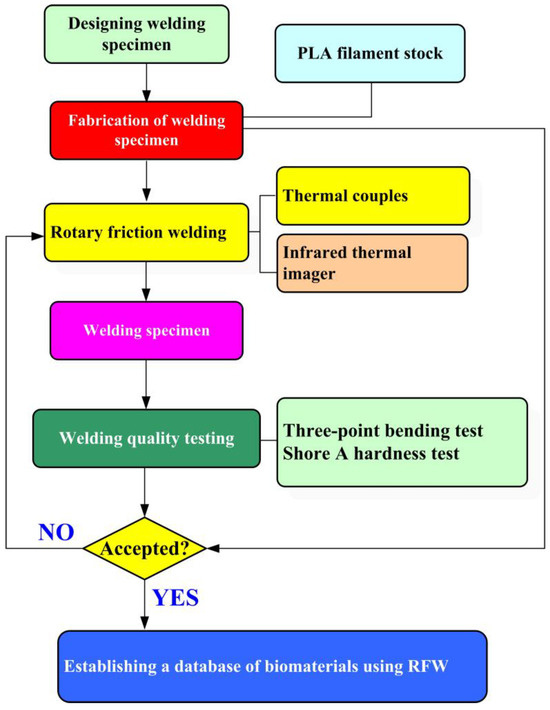 Designing welding specimen

PLA filament stock

Fabrication of welding specimen

Rotary friction welding

Thermal couples

Infrared thermal imager

Welding specimen

Welding quality testing

Three-point bending test
Shore A hardness test

NO

Accepted?

YES

Establishing a database of biomaterials using RFW